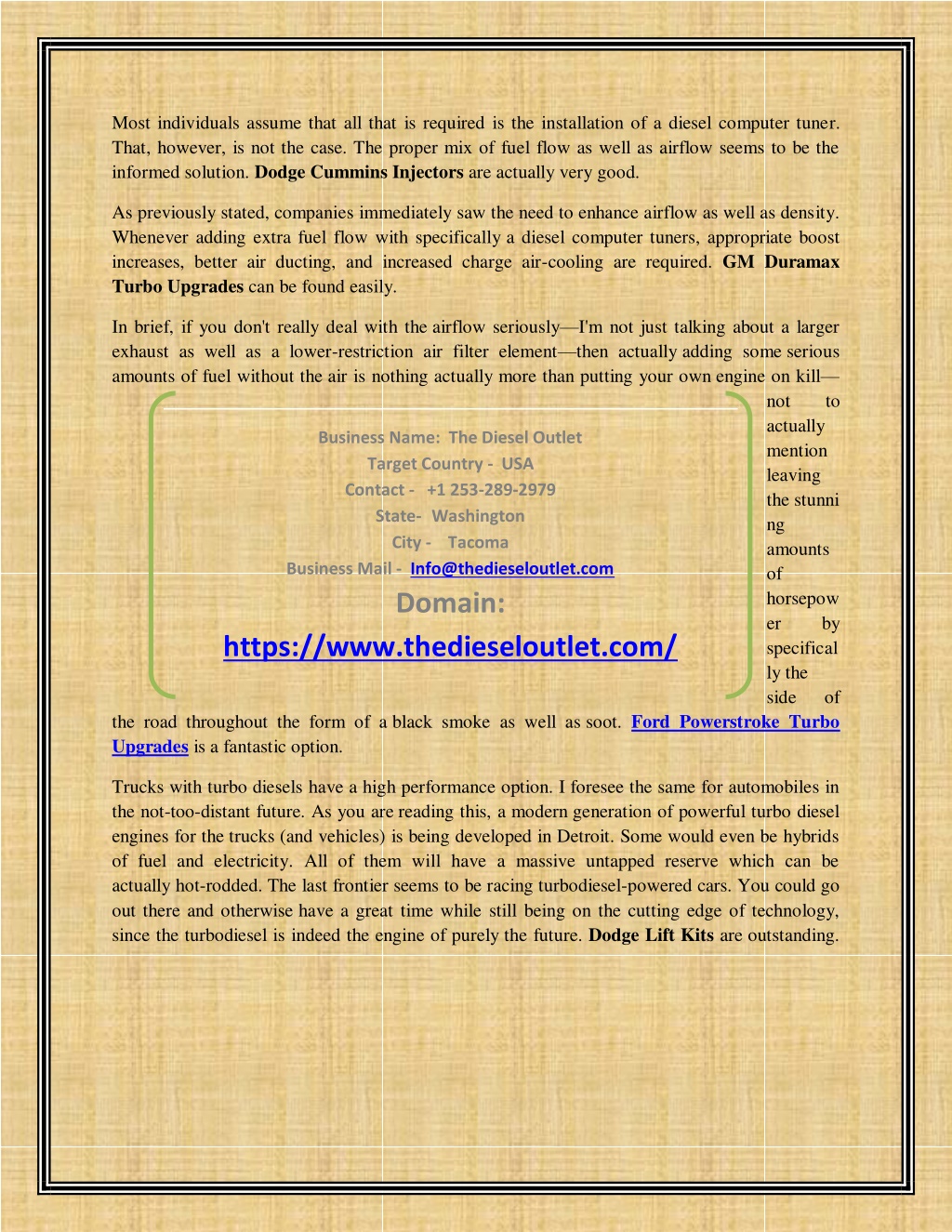 Most individuals assume that all that is required is the installation of a diesel computer tuner. That, however, is not the case. The proper mix of fuel flow as well as airflow seems to be the informed solution. Dodge Cummins Injectors are actually very good.

As previously stated, companies immediately saw the need to enhance airflow as well as density. Whenever adding extra fuel flow with specifically a diesel computer tuners, appropriate boost increases, better air ducting, and increased charge air-cooling are required. GM Duramax Turbo Upgrades can be found easily.

In brief, if you don't really deal with the airflow seriously—I'm not just talking about a larger exhaust as well as a lower-restriction air filter element—then actually adding some serious amounts of fuel without the air is nothing actually more than putting your own engine on kill—not to actually mention leaving the stunning amounts of horsepower by specifically the side of the road throughout the form of a black smoke as well as soot. Ford Powerstroke Turbo Upgrades is a fantastic option.

Business Name: The Diesel Outlet
Target Country - USA
Contact - +1 253-289-2979
State- Washington
City - Tacoma
Business Mail - Info@thedieseloutlet.com
Domain:
https://www.thedieseloutlet.com/

Trucks with turbo diesels have a high performance option. I foresee the same for automobiles in the not-too-distant future. As you are reading this, a modern generation of powerful turbo diesel engines for the trucks (and vehicles) is being developed in Detroit. Some would even be hybrids of fuel and electricity. All of them will have a massive untapped reserve which can be actually hot-rodded. The last frontier seems to be racing turbodiesel-powered cars. You could go out there and otherwise have a great time while still being on the cutting edge of technology, since the turbodiesel is indeed the engine of purely the future. Dodge Lift Kits are outstanding.